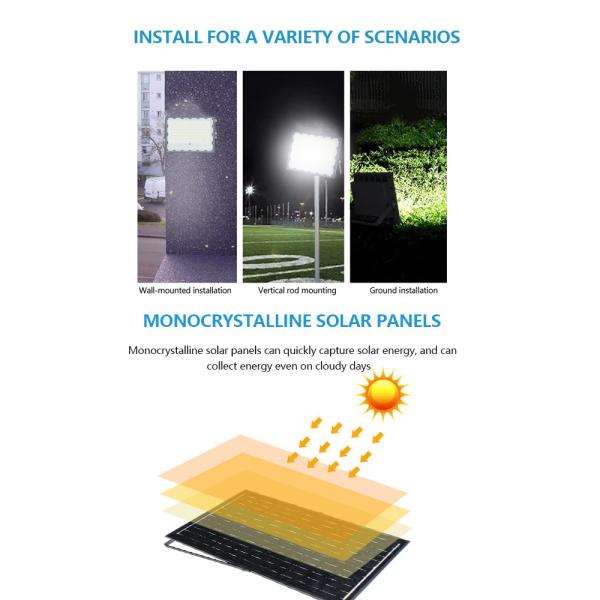 INSTALL FOR A VARIETY OF SCENARIOS

Wall-mounted installation

Vertical rod mounting

Ground installation

MONOCRYSTALLINE SOLAR PANELS

Monocrystalline solar panels can quickly capture solar energy, and can collect energy even on cloudy days